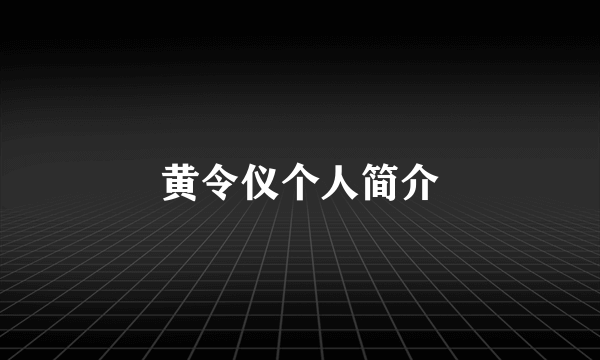 黄令仪个人简介